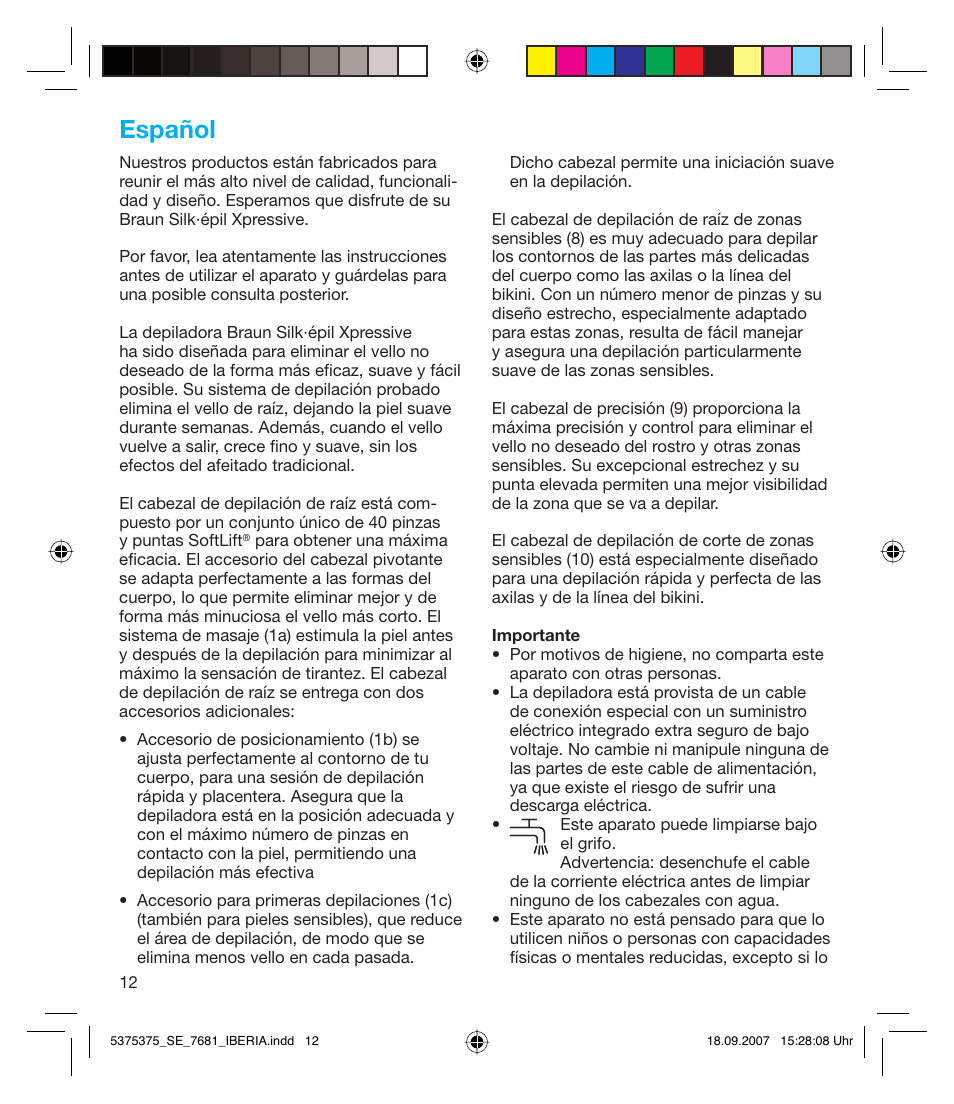 Español

Nuestros productos están fabricados para reunir el más alto nivel de calidad, funcionalidad y diseño. Esperamos que disfrute de su Braun Silk·épil Xpressive.

Por favor, lea atentamente las instrucciones antes de utilizar el aparato y guárdelas para una posible consulta posterior.

La depiladora Braun Silk·épil Xpressive ha sido diseñada para eliminar el vello no deseado de la forma más eficaz, suave y fácil posible. Su sistema de depilación probado elimina el vello de raíz, dejando la piel suave durante semanas. Además, cuando el vello vuelve a salir, crece fino y suave, sin los efectos del afeitado tradicional.

El cabezal de depilación de raíz está compuesto por un conjunto único de 40 pinzas y puntas SoftLift® para obtener una máxima eficacia. El accesorio del cabezal pivotante se adapta perfectamente a las formas del cuerpo, lo que permite eliminar mejor y de forma más minuciosa el vello más corto. El sistema de masaje (1a) estimula la piel antes y después de la depilación para minimizar al máximo la sensación de tirantez. El cabezal de depilación de raíz se entrega con dos accesorios adicionales:

• Accesorio de posicionamiento (1b) se ajusta perfectamente al contorno de tu cuerpo, para una sesión de depilación rápida y placentera. Asegura que la depiladora está en la posición adecuada y con el máximo número de pinzas en contacto con la piel, permitiendo una depilación más efectiva

• Accesorio para primeras depilaciones (1c) (también para pieles sensibles), que reduce el área de depilación, de modo que se elimina menos vello en cada pasada.

Dicho cabezal permite una iniciación suave en la depilación.

El cabezal de depilación de raíz de zonas sensibles (8) es muy adecuado para depilar los contornos de las partes más delicadas del cuerpo como las axilas o la línea del bikini. Con un número menor de pinzas y su diseño estrecho, especialmente adaptado para estas zonas, resulta de fácil manejar y asegura una depilación particularmente suave de las zonas sensibles.

El cabezal de precisión (9) proporciona la máxima precisión y control para eliminar el vello no deseado del rostro y otras zonas sensibles. Su excepcional estrechez y su punta elevada permiten una mejor visibilidad de la zona que se va a depilar.

El cabezal de depilación de corte de zonas sensibles (10) está especialmente diseñado para una depilación rápida y perfecta de las axilas y de la línea del bikini.

Importante
• Por motivos de higiene, no comparta este aparato con otras personas.
• La depiladora está provista de un cable de conexión especial con un suministro eléctrico integrado extra seguro de bajo voltaje. No cambie ni manipule ninguna de las partes de este cable de alimentación, ya que existe el riesgo de sufrir una descarga eléctrica.
• Este aparato puede limpiarse bajo el grifo.
Advertencia: desenchufe el cable de la corriente eléctrica antes de limpiar ninguno de los cabezales con agua.
• Este aparato no está pensado para que lo utilicen niños o personas con capacidades físicas o mentales reducidas, excepto si lo

12

5375375_SE_7681_IBERIA.indd 12 18.09.2007 15:28:08 Uhr